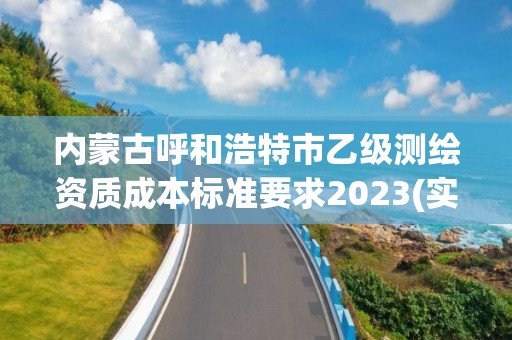 内蒙古呼和浩特市乙级测绘资质成本标准要求2023(实